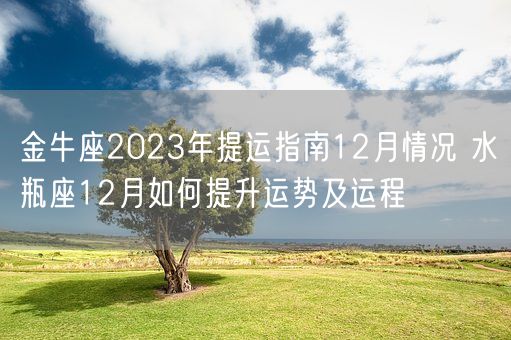 金牛座2023年提运指南12月情况 水瓶座12月如何提升运势及运程